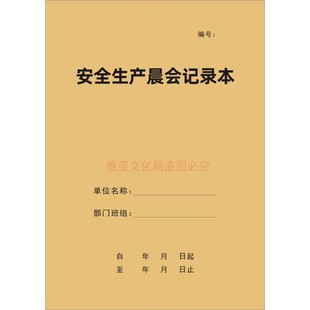 编号：

安全生产晨会记录本

雅亚文化刷盗图必究

单位名称：

部门班组：

自　　年　　月　　日起
至　　年　　月　　日止